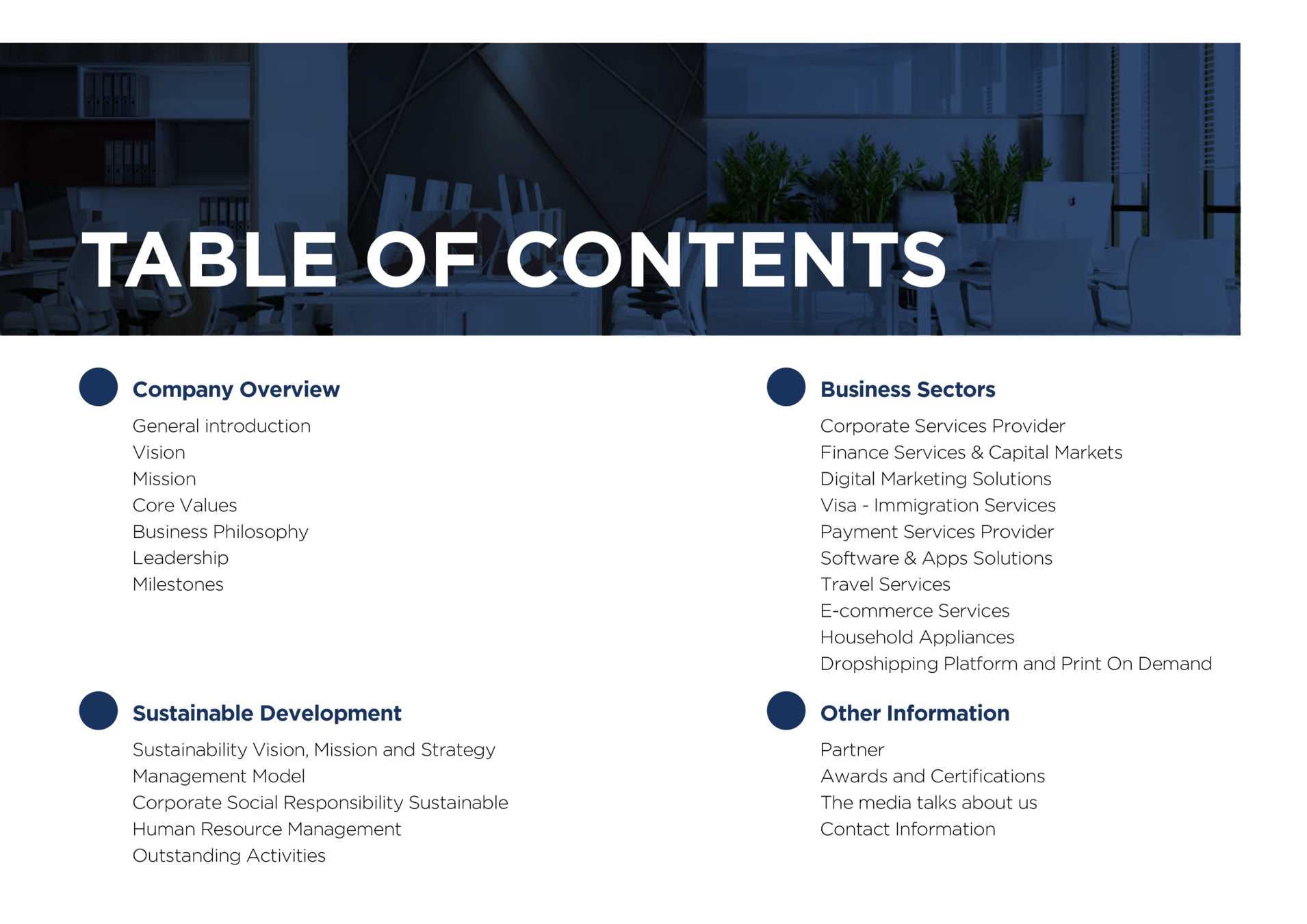 TABLE OF CONTENTS

Company Overview

General introduction
Vision
Mission
Core Values
Business Philosophy
Leadership
Milestones

Sustainable Development

Sustainability Vision, Mission and Strategy
Management Model
Corporate Social Responsibility Sustainable
Human Resource Management
Outstanding Activities

Business Sectors

Corporate Services Provider
Finance Services & Capital Markets
Digital Marketing Solutions
Visa - Immigration Services
Payment Services Provider
Software & Apps Solutions
Travel Services
E-commerce Services
Household Appliances
Dropshipping Platform and Print On Demand

Other Information

Partner
Awards and Certifications
The media talks about us
Contact Information